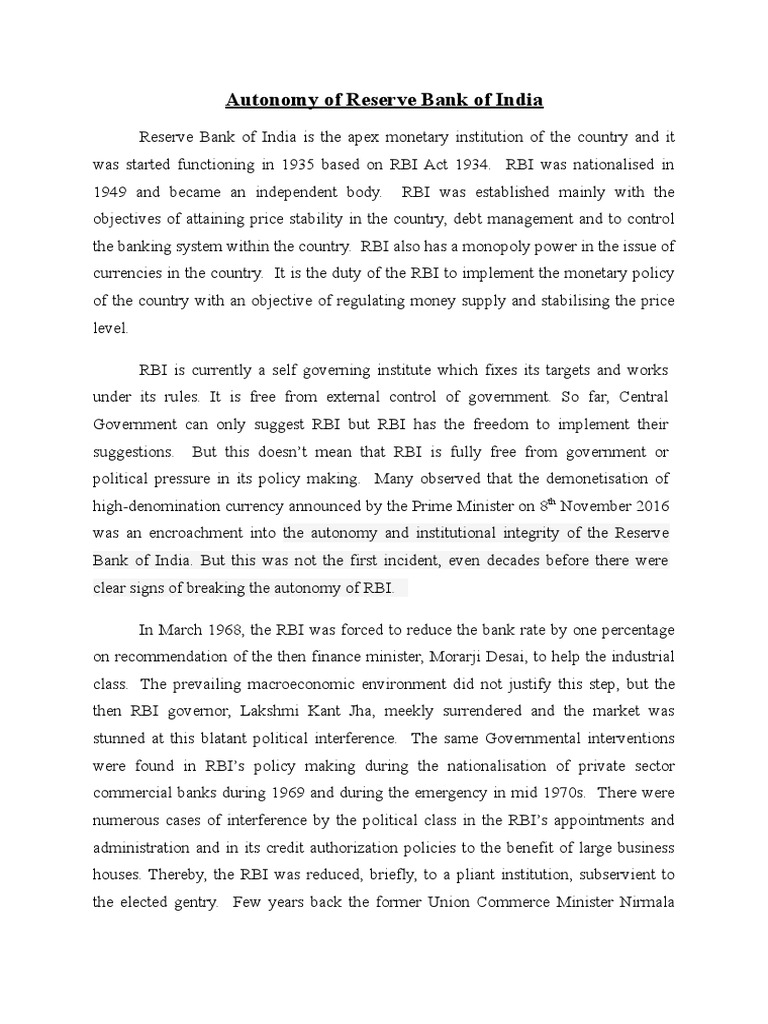 Autonomy of Reserve Bank of India

Reserve Bank of India is the apex monetary institution of the country and it was started functioning in 1935 based on RBI Act 1934. RBI was nationalised in 1949 and became an independent body. RBI was established mainly with the objectives of attaining price stability in the country, debt management and to control the banking system within the country. RBI also has a monopoly power in the issue of currencies in the country. It is the duty of the RBI to implement the monetary policy of the country with an objective of regulating money supply and stabilising the price level.

RBI is currently a self governing institute which fixes its targets and works under its rules. It is free from external control of government. So far, Central Government can only suggest RBI but RBI has the freedom to implement their suggestions. But this doesn't mean that RBI is fully free from government or political pressure in its policy making. Many observed that the demonetisation of high-denomination currency announced by the Prime Minister on $8^{th}$ November 2016 was an encroachment into the autonomy and institutional integrity of the Reserve Bank of India. But this was not the first incident, even decades before there were clear signs of breaking the autonomy of RBI.

In March 1968, the RBI was forced to reduce the bank rate by one percentage on recommendation of the then finance minister, Morarji Desai, to help the industrial class. The prevailing macroeconomic environment did not justify this step, but the then RBI governor, Lakshmi Kant Jha, meekly surrendered and the market was stunned at this blatant political interference. The same Governmental interventions were found in RBI's policy making during the nationalisation of private sector commercial banks during 1969 and during the emergency in mid 1970s. There were numerous cases of interference by the political class in the RBI's appointments and administration and in its credit authorization policies to the benefit of large business houses. Thereby, the RBI was reduced, briefly, to a pliant institution, subservient to the elected gentry. Few years back the former Union Commerce Minister Nirmala